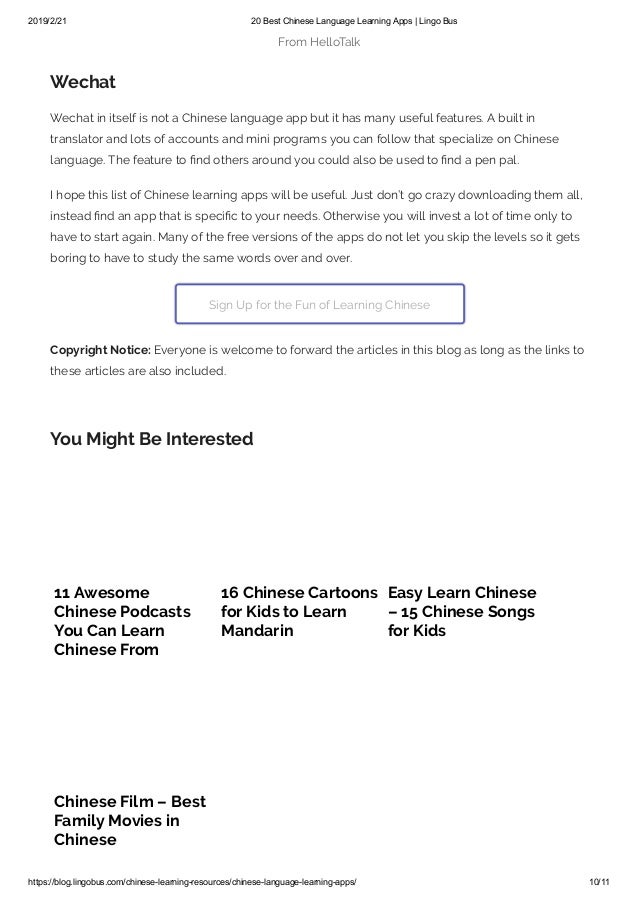 2019/2/21

20 Best Chinese Language Learning Apps | Lingo Bus

From HelloTalk

Wechat

Wechat in itself is not a Chinese language app but it has many useful features. A built in translator and lots of accounts and mini programs you can follow that specialize on Chinese language. The feature to find others around you could also be used to find a pen pal.

I hope this list of Chinese learning apps will be useful. Just don't go crazy downloading them all, instead find an app that is specific to your needs. Otherwise you will invest a lot of time only to have to start again. Many of the free versions of the apps do not let you skip the levels so it gets boring to have to study the same words over and over.

Sign Up for the Fun of Learning Chinese

Copyright Notice: Everyone is welcome to forward the articles in this blog as long as the links to these articles are also included.

You Might Be Interested

11 Awesome Chinese Podcasts You Can Learn Chinese From

16 Chinese Cartoons for Kids to Learn Mandarin

Easy Learn Chinese – 15 Chinese Songs for Kids

Chinese Film – Best Family Movies in Chinese

https://blog.lingobus.com/chinese-learning-resources/chinese-language-learning-apps/

10/11